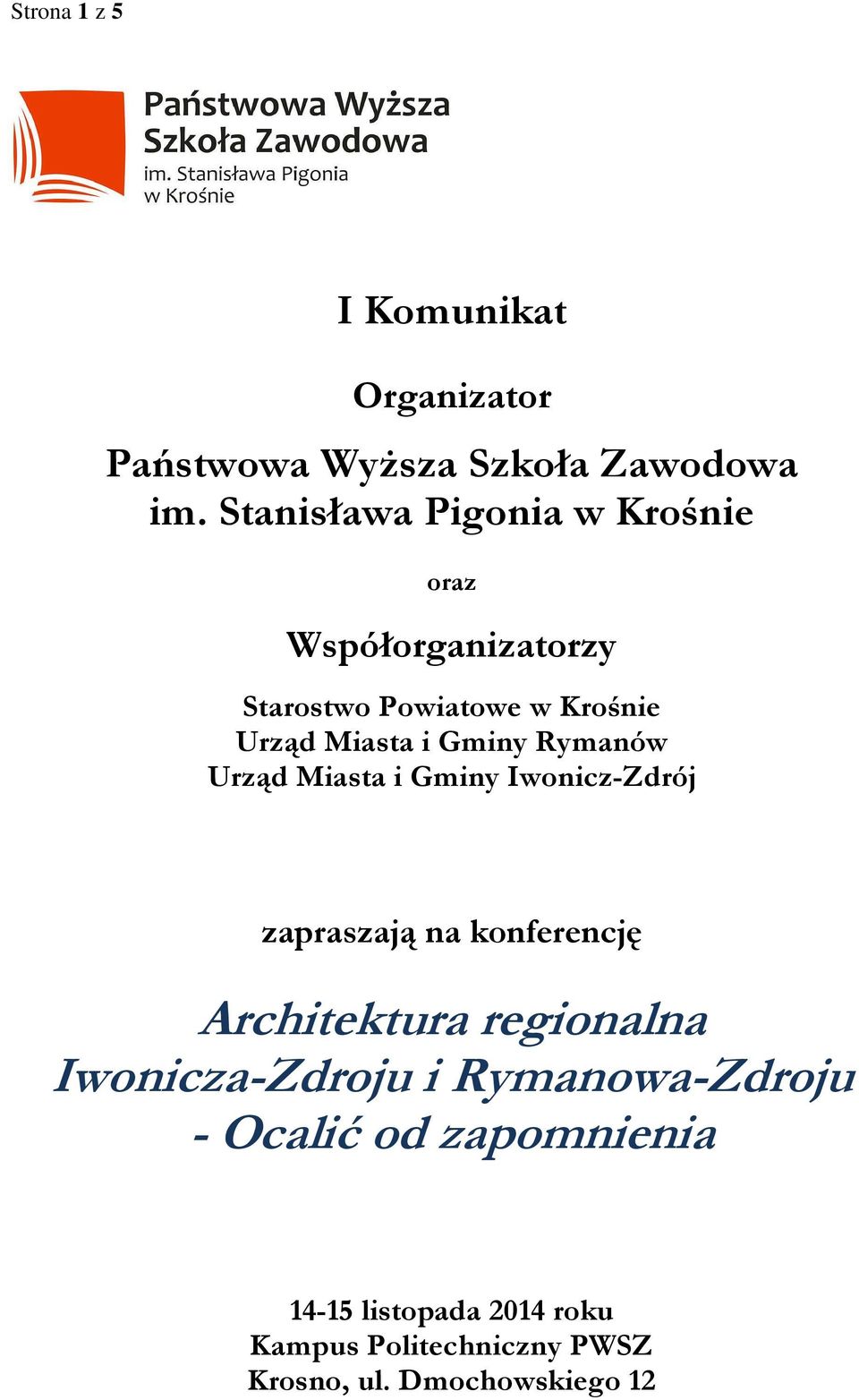 Strona 1 z 5

Państwowa Wyższa Szkoła Zawodowa
im. Stanisława Pigonia
w Krośnie

I Komunikat

Organizator

Państwowa Wyższa Szkoła Zawodowa
im. Stanisława Pigonia w Krośnie

oraz

Współorganizatorzy

Starostwo Powiatowe w Krośnie
Urząd Miasta i Gminy Rymanów
Urząd Miasta i Gminy Iwonicz-Zdrój

zapraszają na konferencję

Architektura regionalna
Iwonicza-Zdroju i Rymanowa-Zdroju
- Ocalić od zapomnienia

14-15 listopada 2014 roku
Kampus Politechniczny PWSZ
Krosno, ul. Dmochowskiego 12